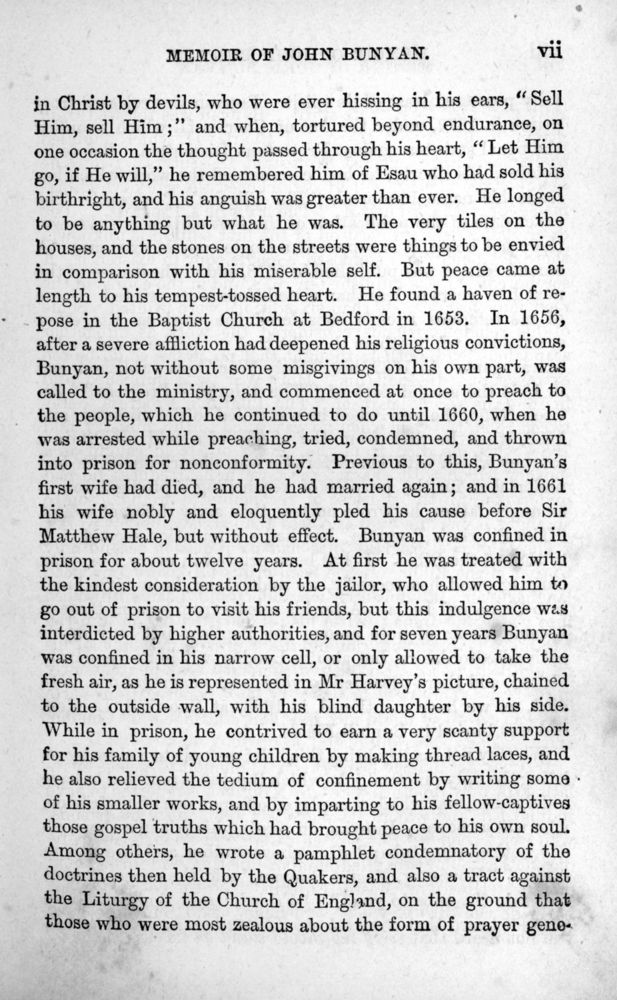 MEMOIR OF JOHN BUNYAN. vii

in Christ by devils, who were ever hissing in his ears, "Sell Him, sell Him;" and when, tortured beyond endurance, on one occasion the thought passed through his heart, "Let Him go, if He will," he remembered him of Esau who had sold his birthright, and his anguish was greater than ever. He longed to be anything but what he was. The very tiles on the houses, and the stones on the streets were things to be envied in comparison with his miserable self. But peace came at length to his tempest-tossed heart. He found a haven of repose in the Baptist Church at Bedford in 1653. In 1656, after a severe affliction had deepened his religious convictions, Bunyan, not without some misgivings on his own part, was called to the ministry, and commenced at once to preach to the people, which he continued to do until 1660, when he was arrested while preaching, tried, condemned, and thrown into prison for nonconformity. Previous to this, Bunyan's first wife had died, and he had married again; and in 1661 his wife nobly and eloquently pled his cause before Sir Matthew Hale, but without effect. Bunyan was confined in prison for about twelve years. At first he was treated with the kindest consideration by the jailor, who allowed him to go out of prison to visit his friends, but this indulgence was interdicted by higher authorities, and for seven years Bunyan was confined in his narrow cell, or only allowed to take the fresh air, as he is represented in Mr Harvey's picture, chained to the outside wall, with his blind daughter by his side. While in prison, he contrived to earn a very scanty support for his family of young children by making thread laces, and he also relieved the tedium of confinement by writing some of his smaller works, and by imparting to his fellow-captives those gospel truths which had brought peace to his own soul. Among others, he wrote a pamphlet condemnatory of the doctrines then held by the Quakers, and also a tract against the Liturgy of the Church of England, on the ground that those who were most zealous about the form of prayer gene-